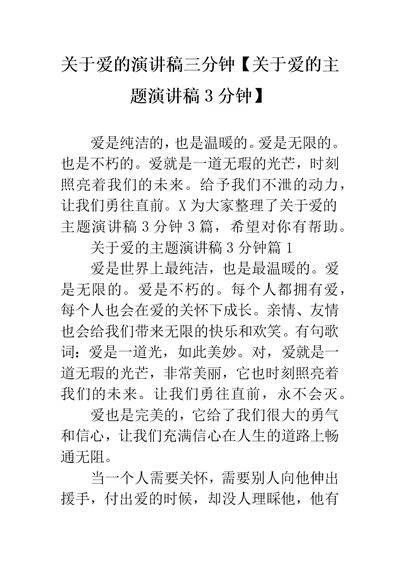 关于爱的演讲稿三分钟【关于爱的主题演讲稿 3 分钟】

爱是纯洁的，也是温暖的。爱是无限的。也是不朽的。爱就是一道无瑕的光芒，时刻照亮着我们的未来。给予我们不泄的动力，让我们勇往直前。X 为大家整理了关于爱的主题演讲稿 3 分钟 3 篇，希望对你有帮助。

关于爱的主题演讲稿 3 分钟篇 1

爱是世界上最纯洁，也是最温暖的。爱是无限的。爱是不朽的。每个人都拥有爱，每个人也会在爱的关怀下成长。亲情、友情也会给我们带来无限的快乐和欢笑。有句歌词：爱是一道光，如此美妙。对，爱就是一道无瑕的光芒，非常美丽，它也时刻照亮着我们的未来。让我们勇往直前，永不会灭。

爱也是完美的，它给了我们很大的勇气和信心，让我们充满信心在人生的道路上畅通无阻。

当一个人需要关怀，需要别人向他伸出援手，付出爱的时候，却没人理睬他，他有